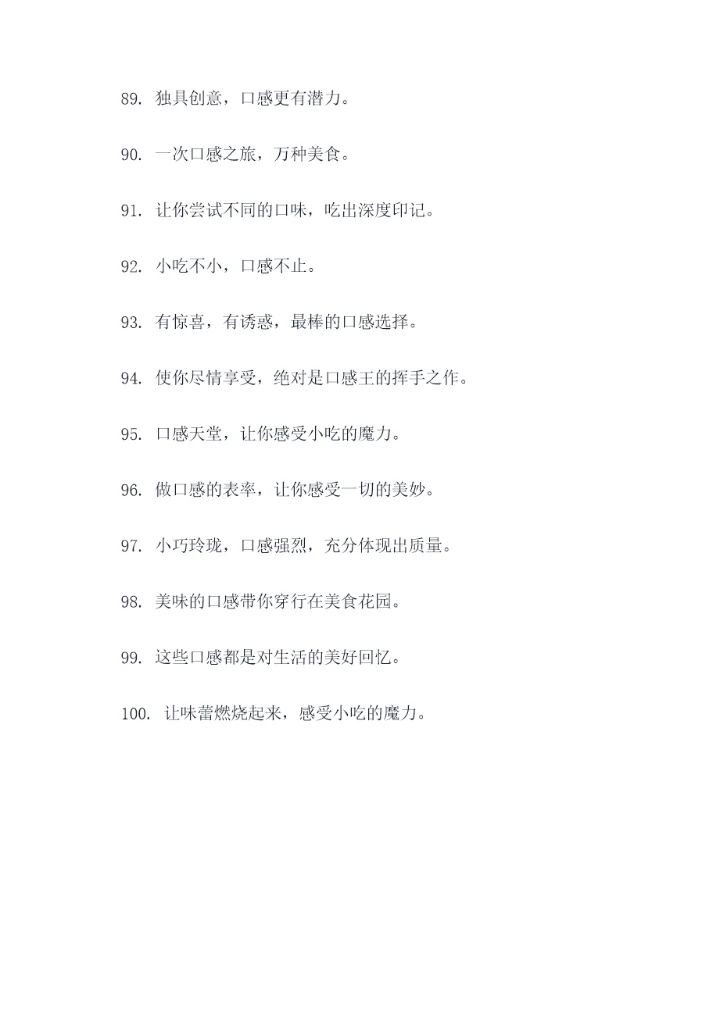 89. 独具创意，口感更有潜力。

90. 一次口感之旅，万种美食。

91. 让你尝试不同的口味，吃出深度印记。

92. 小吃不小，口感不止。

93. 有惊喜，有诱惑，最棒的口感选择。

94. 使你尽情享受，绝对是口感王的挥手之作。

95. 口感天堂，让你感受小吃的魔力。

96. 做口感的表率，让你感受一切的美妙。

97. 小巧玲珑，口感强烈，充分体现出质量。

98. 美味的口感带你穿行在美食花园。

99. 这些口感都是对生活的美好回忆。

100. 让味蕾燃烧起来，感受小吃的魔力。